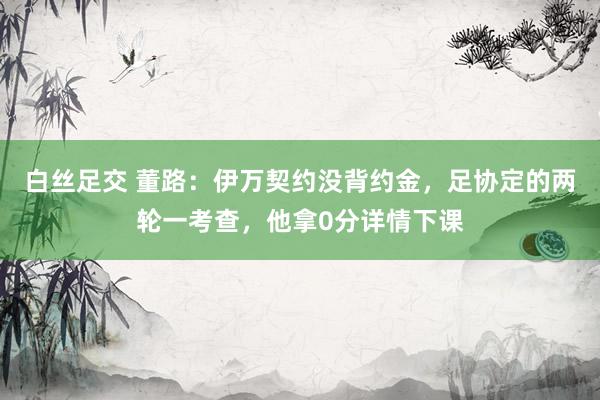 白丝足交 董路：伊万契约没背约金，足协定的两轮一考查，他拿0分详情下课